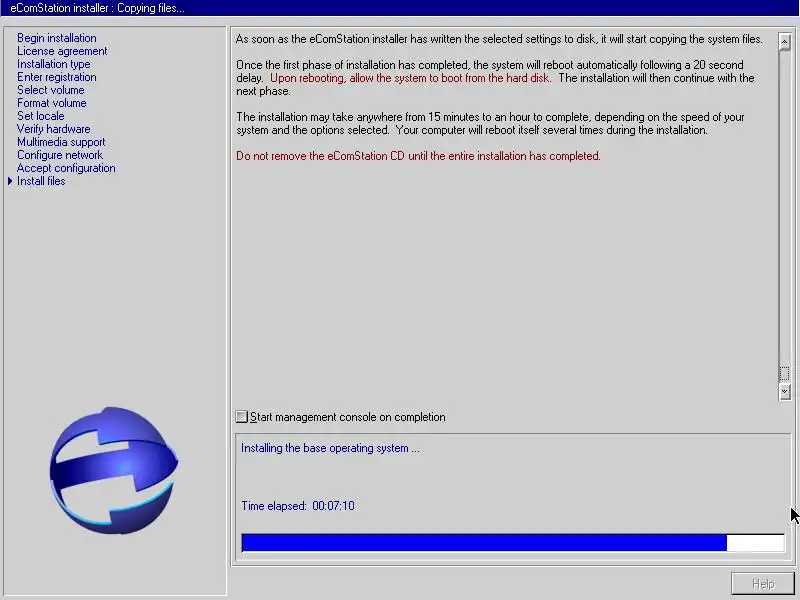 eComStation installer : Copying files...

Begin installation
License agreement
Installation type
Enter registration
Select volume
Format volume
Set locale
Verify hardware
Multimedia support
Configure network
Accept configuration
Install files

As soon as the eComStation installer has written the selected settings to disk, it will start copying the system files.

Once the first phase of installation has completed, the system will reboot automatically following a 20 second delay. Upon rebooting, allow the system to boot from the hard disk. The installation will then continue with the next phase.

The installation may take anywhere from 15 minutes to an hour to complete, depending on the speed of your system and the options selected. Your computer will reboot itself several times during the installation.

Do not remove the eComStation CD until the entire installation has completed.

Start management console on completion

Installing the base operating system ...

Time elapsed: 00:07:10

Help